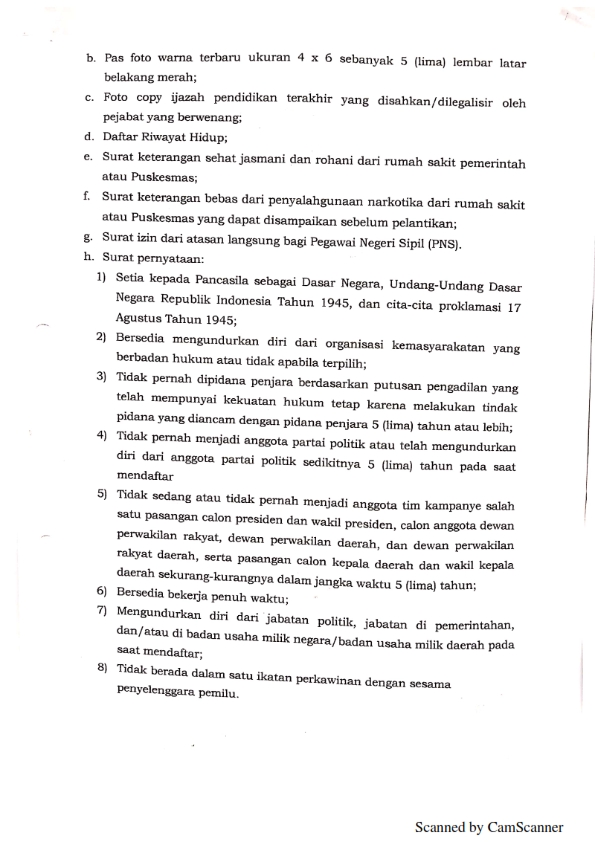 b. Pas foto warna terbaru ukuran 4 x 6 sebanyak 5 (lima) lembar latar belakang merah;
c. Foto copy ijazah pendidikan terakhir yang disahkan/dilegalisir oleh pejabat yang berwenang;
d. Daftar Riwayat Hidup;
e. Surat keterangan sehat jasmani dan rohani dari rumah sakit pemerintah atau Puskesmas;
f. Surat keterangan bebas dari penyalahgunaan narkotika dari rumah sakit atau Puskesmas yang dapat disampaikan sebelum pelantikan;
g. Surat izin dari atasan langsung bagi Pegawai Negeri Sipil (PNS).
h. Surat pernyataan:
1) Setia kepada Pancasila sebagai Dasar Negara, Undang-Undang Dasar Negara Republik Indonesia Tahun 1945, dan cita-cita proklamasi 17 Agustus Tahun 1945;
2) Bersedia mengundurkan diri dari organisasi kemasyarakatan yang berbadan hukum atau tidak apabila terpilih;
3) Tidak pernah dipidana penjara berdasarkan putusan pengadilan yang telah mempunyai kekuatan hukum tetap karena melakukan tindak pidana yang diancam dengan pidana penjara 5 (lima) tahun atau lebih;
4) Tidak pernah menjadi anggota partai politik atau telah mengundurkan diri dari anggota partai politik sedikitnya 5 (lima) tahun pada saat mendaftar
5) Tidak sedang atau tidak pernah menjadi anggota tim kampanye salah satu pasangan calon presiden dan wakil presiden, calon anggota dewan perwakilan rakyat, dewan perwakilan daerah, dan dewan perwakilan rakyat daerah, serta pasangan calon kepala daerah dan wakil kepala daerah sekurang-kurangnya dalam jangka waktu 5 (lima) tahun;
6) Bersedia bekerja penuh waktu;
7) Mengundurkan diri dari jabatan politik, jabatan di pemerintahan, dan/atau di badan usaha milik negara/badan usaha milik daerah pada saat mendaftar;
8) Tidak berada dalam satu ikatan perkawinan dengan sesama penyelenggara pemilu.

Scanned by CamScanner